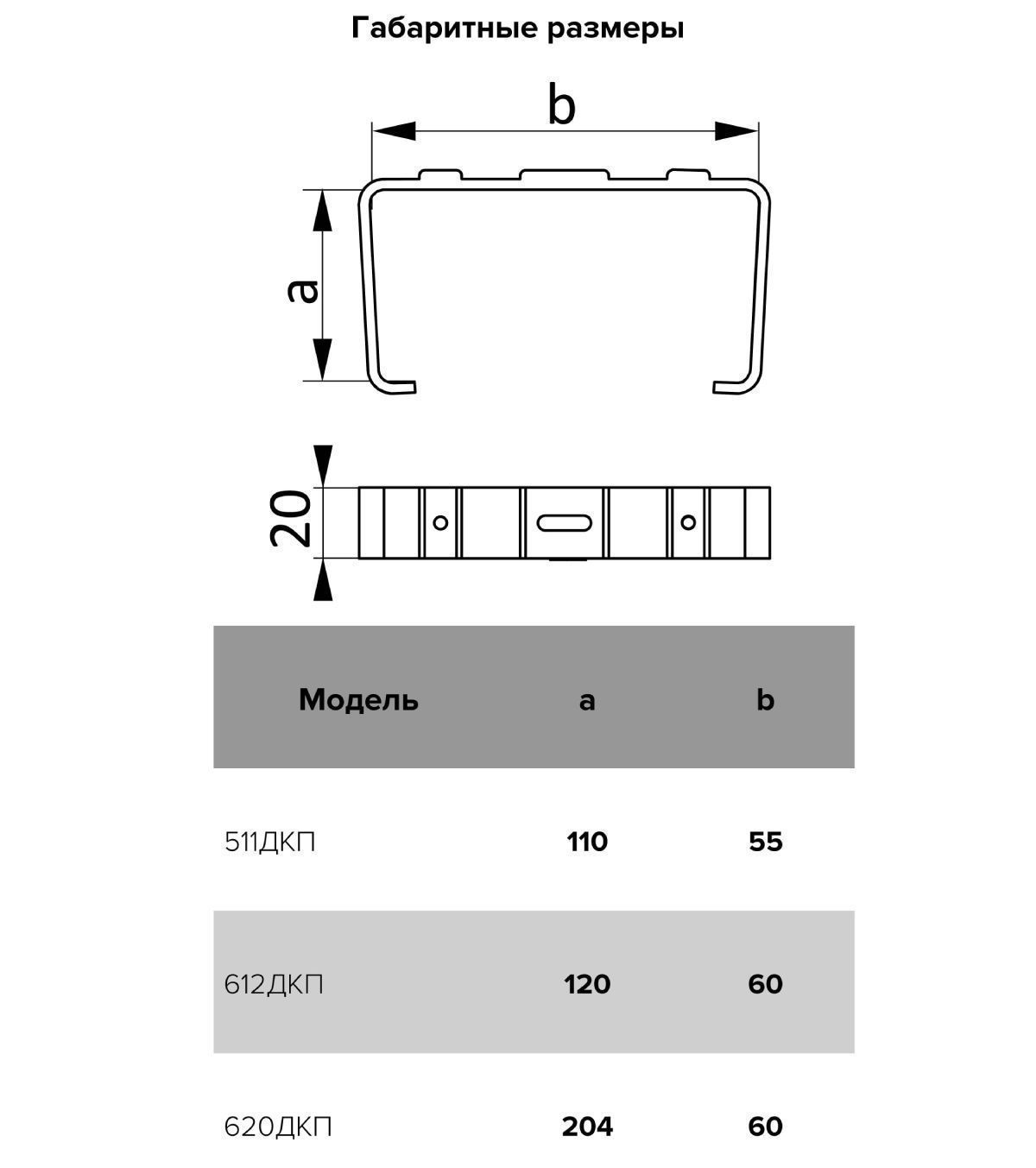 Габаритные размеры

b

a

20

| Модель | a | b |
|---|---|---|
| 511ДКП | 110 | 55 |
| 612ДКП | 120 | 60 |
| 620ДКП | 204 | 60 |